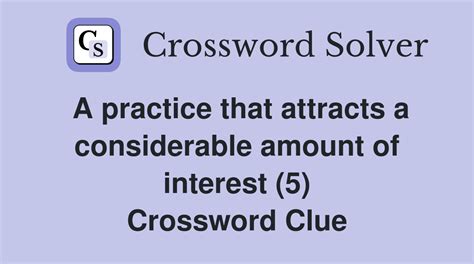 CS Crossword Solver

A practice that attracts a considerable amount of interest (5) Crossword Clue